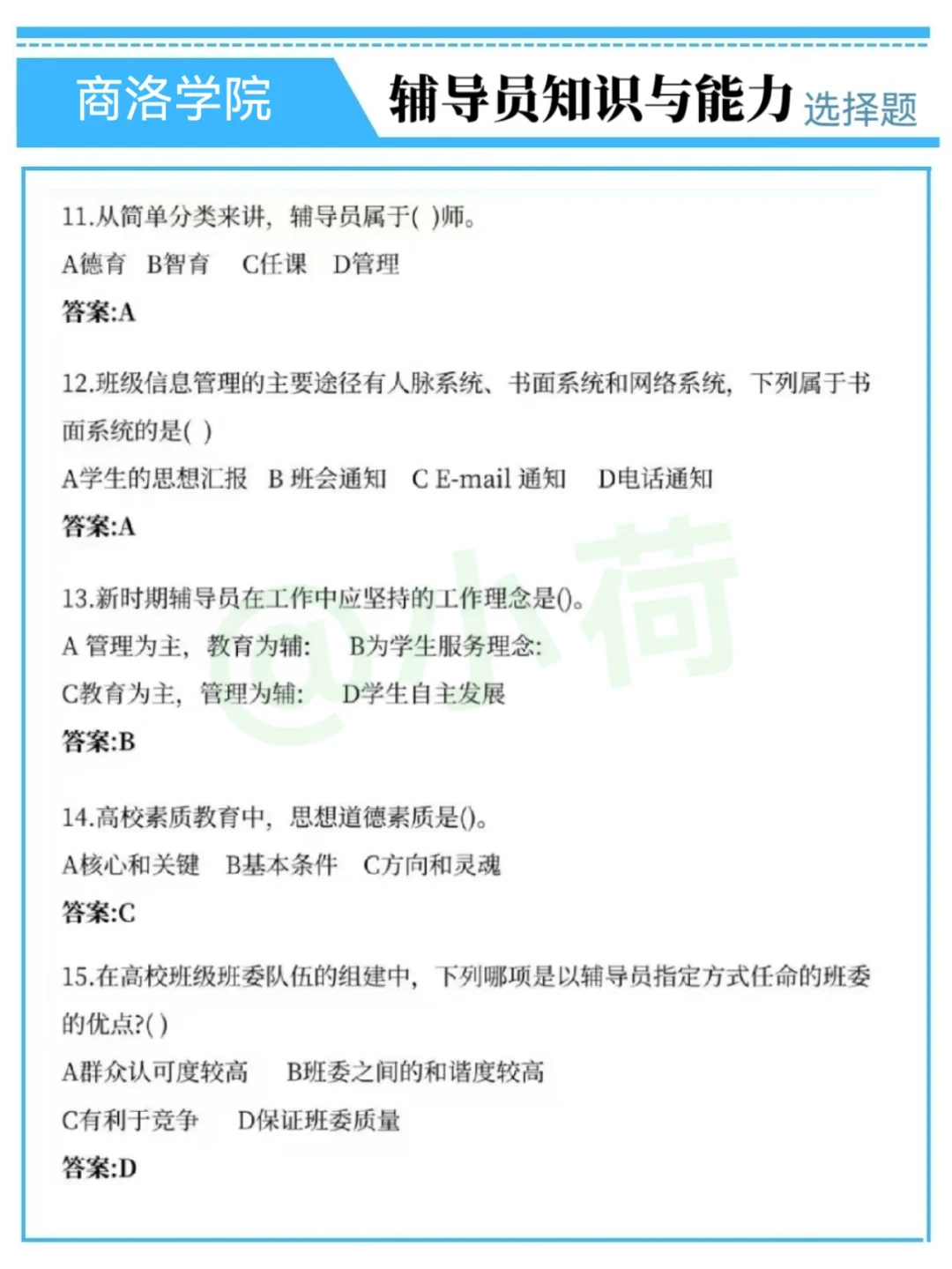 商洛学院

辅导员知识与能力 选择题

11.从简单分类来讲，辅导员属于( )师。

A德育 B智育 C任课 D管理

答案:A

12.班级信息管理的主要途径有人脉系统、书面系统和网络系统，下列属于书面系统的是( )

A学生的思想汇报 B 班会通知 C E-mail 通知 D电话通知

答案:A

13.新时期辅导员在工作中应坚持的工作理念是()。

A 管理为主，教育为辅: B为学生服务理念:

C教育为主，管理为辅: D学生自主发展

答案:B

14.高校素质教育中，思想道德素质是()。

A核心和关键 B基本条件 C方向和灵魂

答案:C

15.在高校班级班委队伍的组建中，下列哪项是以辅导员指定方式任命的班委的优点?( )

A群众认可度较高 B班委之间的和谐度较高

C有利于竞争 D保证班委质量

答案:D

@小荷